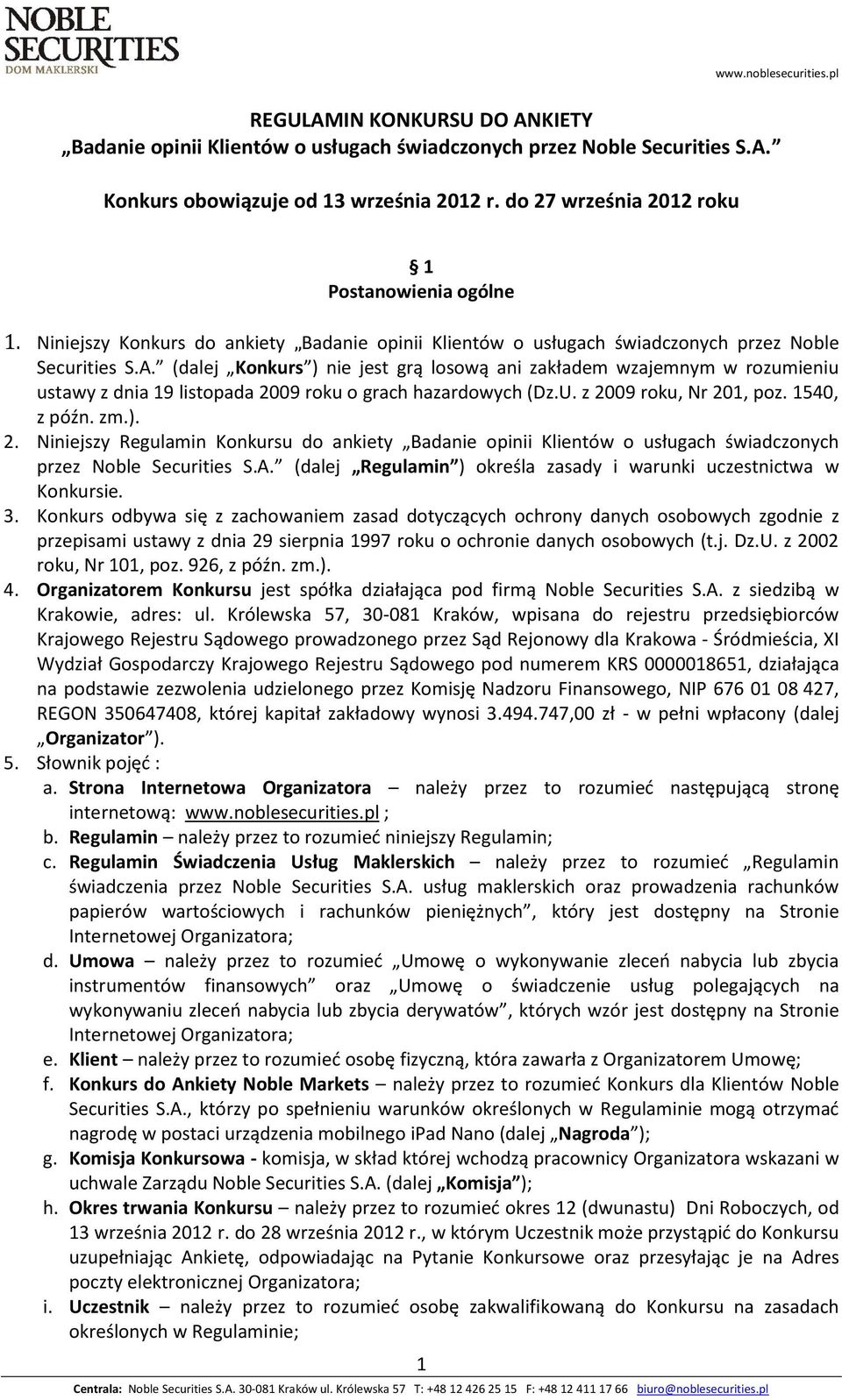 NOBLE SECURITIES
DOM MAKLERSKI

www.noblesecurities.pl

REGULAMIN KONKURSU DO ANKIETY
„Badanie opinii Klientów o usługach świadczonych przez Noble Securities S.A.”

Konkurs obowiązuje od 13 września 2012 r. do 27 września 2012 roku

§ 1
Postanowienia ogólne

1. Niniejszy Konkurs do ankiety „Badanie opinii Klientów o usługach świadczonych przez Noble Securities S.A.” (dalej „Konkurs”) nie jest grą losową ani zakładem wzajemnym w rozumieniu ustawy z dnia 19 listopada 2009 roku o grach hazardowych (Dz.U. z 2009 roku, Nr 201, poz. 1540, z późn. zm.).
2. Niniejszy Regulamin Konkursu do ankiety „Badanie opinii Klientów o usługach świadczonych przez Noble Securities S.A.” (dalej „Regulamin”) określa zasady i warunki uczestnictwa w Konkursie.
3. Konkurs odbywa się z zachowaniem zasad dotyczących ochrony danych osobowych zgodnie z przepisami ustawy z dnia 29 sierpnia 1997 roku o ochronie danych osobowych (t.j. Dz.U. z 2002 roku, Nr 101, poz. 926, z późn. zm.).
4. Organizatorem Konkursu jest spółka działająca pod firmą Noble Securities S.A. z siedzibą w Krakowie, adres: ul. Królewska 57, 30-081 Kraków, wpisana do rejestru przedsiębiorców Krajowego Rejestru Sądowego prowadzonego przez Sąd Rejonowy dla Krakowa - Śródmieścia, XI Wydział Gospodarczy Krajowego Rejestru Sądowego pod numerem KRS 0000018651, działająca na podstawie zezwolenia udzielonego przez Komisję Nadzoru Finansowego, NIP 676 01 08 427, REGON 350647408, której kapitał zakładowy wynosi 3.494.747,00 zł - w pełni wpłacony (dalej „Organizator”).
5. Słownik pojęć :
a. Strona Internetowa Organizatora – należy przez to rozumieć następującą stronę internetową: www.noblesecurities.pl ;
b. Regulamin – należy przez to rozumieć niniejszy Regulamin;
c. Regulamin Świadczenia Usług Maklerskich – należy przez to rozumieć „Regulamin świadczenia przez Noble Securities S.A. usług maklerskich oraz prowadzenia rachunków papierów wartościowych i rachunków pieniężnych”, który jest dostępny na Stronie Internetowej Organizatora;
d. Umowa – należy przez to rozumieć „Umowę o wykonywanie zleceń nabycia lub zbycia instrumentów finansowych” oraz „Umowę o świadczenie usług polegających na wykonywaniu zleceń nabycia lub zbycia derywatów”, których wzór jest dostępny na Stronie Internetowej Organizatora;
e. Klient – należy przez to rozumieć osobę fizyczną, która zawarła z Organizatorem Umowę;
f. Konkurs do Ankiety Noble Markets – należy przez to rozumieć Konkurs dla Klientów Noble Securities S.A., którzy po spełnieniu warunków określonych w Regulaminie mogą otrzymać nagrodę w postaci urządzenia mobilnego iPad Nano (dalej „Nagroda”);
g. Komisja Konkursowa - komisja, w skład której wchodzą pracownicy Organizatora wskazani w uchwale Zarządu Noble Securities S.A. (dalej „Komisja”);
h. Okres trwania Konkursu – należy przez to rozumieć okres 12 (dwunastu) Dni Roboczych, od 13 września 2012 r. do 28 września 2012 r., w którym Uczestnik może przystąpić do Konkursu uzupełniając Ankietę, odpowiadając na Pytanie Konkursowe oraz przesyłając je na Adres poczty elektronicznej Organizatora;
i. Uczestnik – należy przez to rozumieć osobę zakwalifikowaną do Konkursu na zasadach określonych w Regulaminie;

1

Centrala: Noble Securities S.A. 30-081 Kraków ul. Królewska 57 T: +48 12 426 25 15 F: +48 12 411 17 66 biuro@noblesecurities.pl